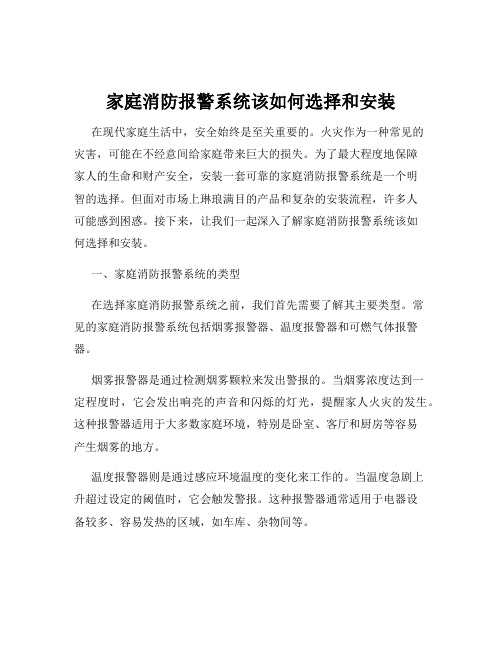 家庭消防报警系统该如何选择和安装

在现代家庭生活中，安全始终是至关重要的。火灾作为一种常见的灾害，可能在不经意间给家庭带来巨大的损失。为了最大程度地保障家人的生命和财产安全，安装一套可靠的家庭消防报警系统是一个明智的选择。但面对市场上琳琅满目的产品和复杂的安装流程，许多人可能感到困惑。接下来，让我们一起深入了解家庭消防报警系统该如何选择和安装。

一、家庭消防报警系统的类型

在选择家庭消防报警系统之前，我们首先需要了解其主要类型。常见的家庭消防报警系统包括烟雾报警器、温度报警器和可燃气体报警器。

烟雾报警器是通过检测烟雾颗粒来发出警报的。当烟雾浓度达到一定程度时，它会发出响亮的声音和闪烁的灯光，提醒家人火灾的发生。这种报警器适用于大多数家庭环境，特别是卧室、客厅和厨房等容易产生烟雾的地方。

温度报警器则是通过感应环境温度的变化来工作的。当温度急剧上升超过设定的阈值时，它会触发警报。这种报警器通常适用于电器设备较多、容易发热的区域，如车库、杂物间等。